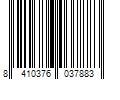 8 410376 037883